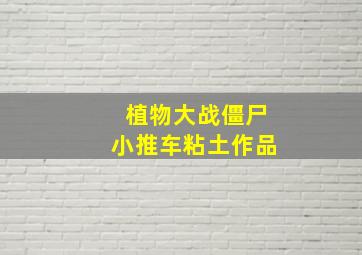 植物大战僵尸
小推车粘土作品